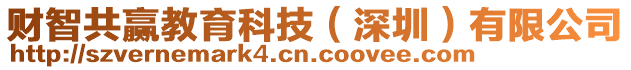 财智共赢教育科技（深圳）有限公司
http://szvernemark4.cn.coovee.com